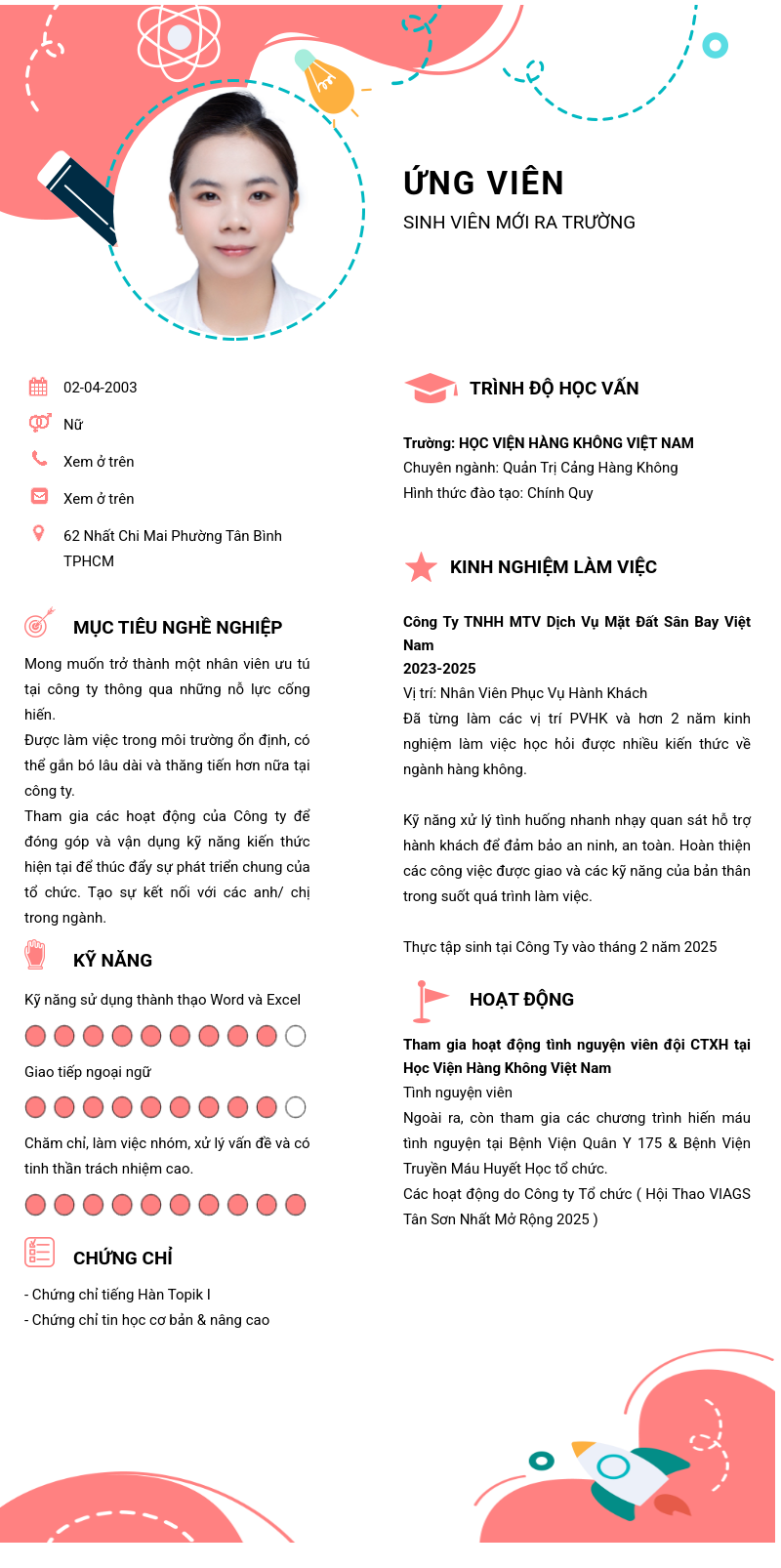 ỨNG VIÊN
SINH VIÊN MỚI RA TRƯỜNG

02-04-2003
Nữ
Xem ở trên
Xem ở trên
62 Nhất Chi Mai Phường Tân Bình TPHCM

MỤC TIÊU NGHỀ NGHIỆP

Mong muốn trở thành một nhân viên ưu tú tại công ty thông qua những nỗ lực cống hiến.
Được làm việc trong môi trường ổn định, có thể gắn bó lâu dài và thăng tiến hơn nữa tại công ty.
Tham gia các hoạt động của Công ty để đóng góp và vận dụng kỹ năng kiến thức hiện tại để thúc đẩy sự phát triển chung của tổ chức. Tạo sự kết nối với các anh/ chị trong ngành.

KỸ NĂNG

Kỹ năng sử dụng thành thạo Word và Excel
Giao tiếp ngoại ngữ
Chăm chỉ, làm việc nhóm, xử lý vấn đề và có tinh thần trách nhiệm cao.

CHỨNG CHỈ

- Chứng chỉ tiếng Hàn Topik I
- Chứng chỉ tin học cơ bản & nâng cao

TRÌNH ĐỘ HỌC VẤN

Trường: HỌC VIỆN HÀNG KHÔNG VIỆT NAM
Chuyên ngành: Quản Trị Cảng Hàng Không
Hình thức đào tạo: Chính Quy

KINH NGHIỆM LÀM VIỆC

Công Ty TNHH MTV Dịch Vụ Mặt Đất Sân Bay Việt Nam
2023-2025
Vị trí: Nhân Viên Phục Vụ Hành Khách
Đã từng làm các vị trí PVHK và hơn 2 năm kinh nghiệm làm việc học hỏi được nhiều kiến thức về ngành hàng không.

Kỹ năng xử lý tình huống nhanh nhạy quan sát hỗ trợ hành khách để đảm bảo an ninh, an toàn. Hoàn thiện các công việc được giao và các kỹ năng của bản thân trong suốt quá trình làm việc.

Thực tập sinh tại Công Ty vào tháng 2 năm 2025

HOẠT ĐỘNG

Tham gia hoạt động tình nguyện viên đội CTXH tại Học Viện Hàng Không Việt Nam
Tình nguyện viên
Ngoài ra, còn tham gia các chương trình hiến máu tình nguyện tại Bệnh Viện Quân Y 175 & Bệnh Viện Truyền Máu Huyết Học tổ chức.
Các hoạt động do Công ty Tổ chức ( Hội Thao VIAGS Tân Sơn Nhất Mở Rộng 2025 )